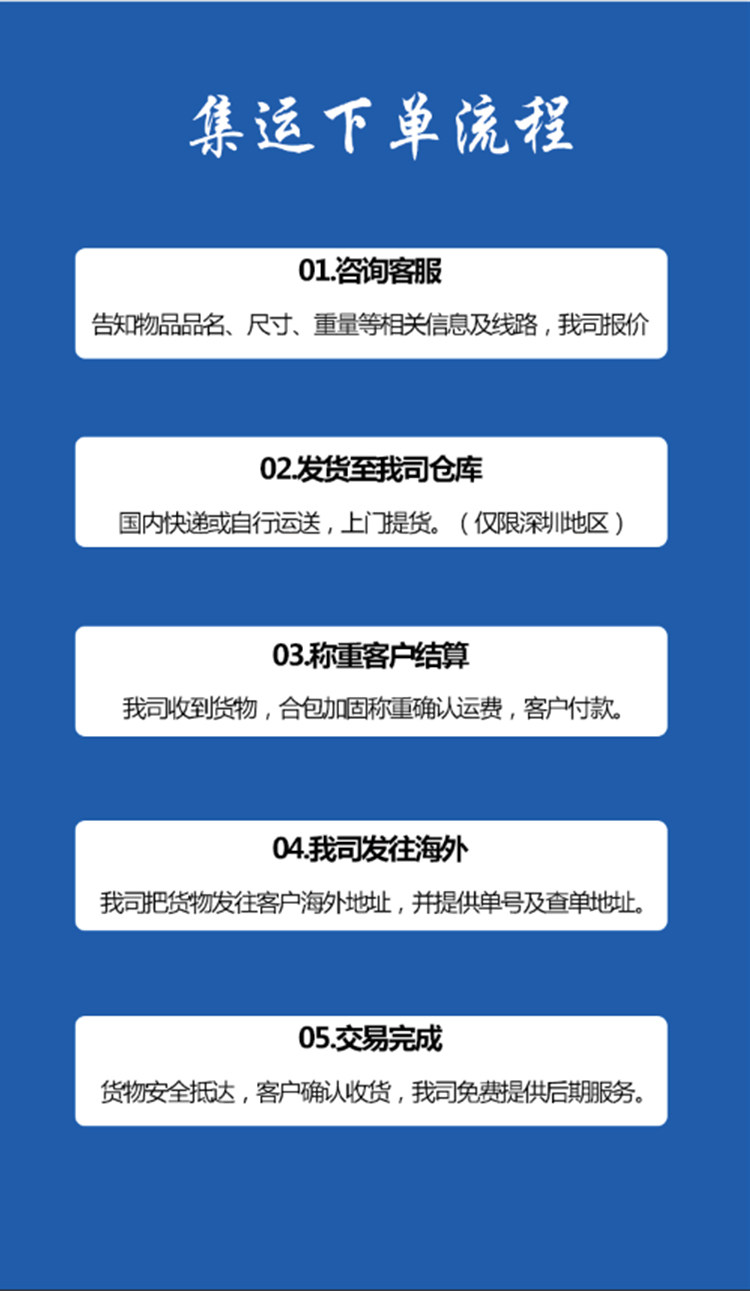 集运下单流程

01.咨询客服

告知物品品名、尺寸、重量等相关信息及线路，我司报价

02.发货至我司仓库

国内快递或自行运送，上门提货。（仅限深圳地区）

03.称重客户结算

我司收到货物，合包加固称重确认运费，客户付款。

04.我司发往海外

我司把货物发往客户海外地址，并提供单号及查单地址。

05.交易完成

货物安全抵达，客户确认收货，我司免费提供后期服务。